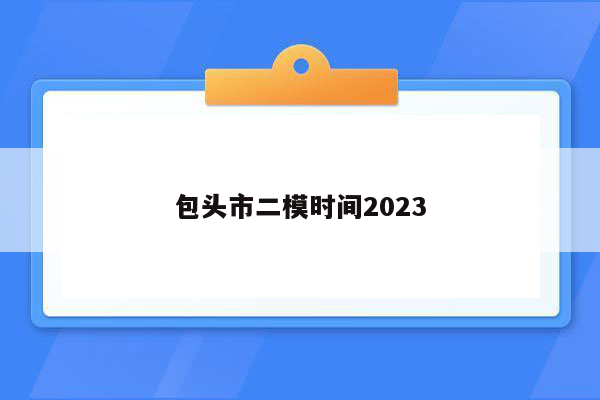 包头市二模时间2023